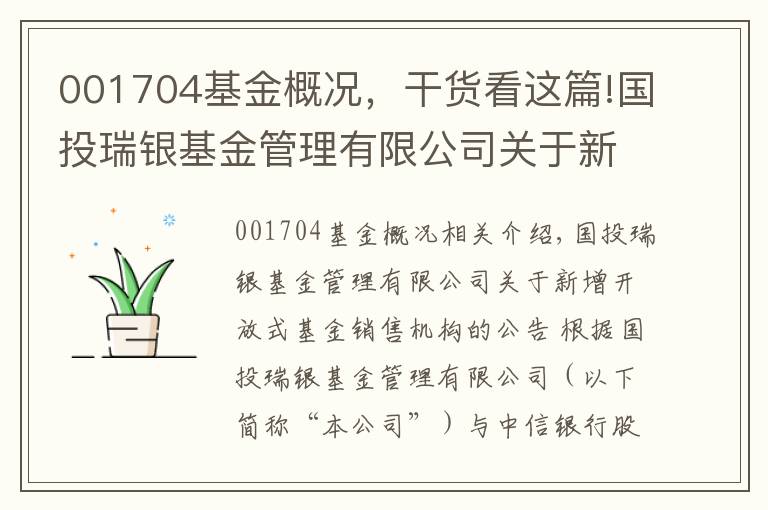 001704基金概况，干货看这篇!国投瑞银基金管理有限公司关于新

001704基金概况相关介绍，国投瑞银基金管理有限公司关于新增开放式基金销售机构的公告 根据国投瑞银基金管理有限公司（以下简称“本公司”）与中信银行股